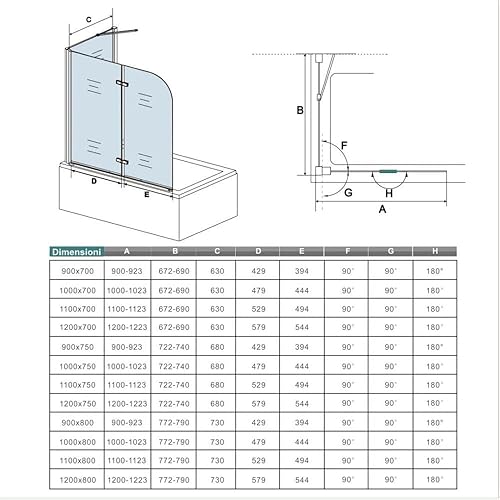 C

D

E

B

F

G

H

A

| Dimensioni | A | B | C | D | E | F | G | H |
|---|---|---|---|---|---|---|---|---|
| 900x700 | 900-923 | 672-690 | 630 | 429 | 394 | 90° | 90° | 180° |
| 1000x700 | 1000-1023 | 672-690 | 630 | 479 | 444 | 90° | 90° | 180° |
| 1100x700 | 1100-1123 | 672-690 | 630 | 529 | 494 | 90° | 90° | 180° |
| 1200x700 | 1200-1223 | 672-690 | 630 | 579 | 544 | 90° | 90° | 180° |
| 900x750 | 900-923 | 722-740 | 680 | 429 | 394 | 90° | 90° | 180° |
| 1000x750 | 1000-1023 | 722-740 | 680 | 479 | 444 | 90° | 90° | 180° |
| 1100x750 | 1100-1123 | 722-740 | 680 | 529 | 494 | 90° | 90° | 180° |
| 1200x750 | 1200-1223 | 722-740 | 680 | 579 | 544 | 90° | 90° | 180° |
| 900x800 | 900-923 | 772-790 | 730 | 429 | 394 | 90° | 90° | 180° |
| 1000x800 | 1000-1023 | 772-790 | 730 | 479 | 444 | 90° | 90° | 180° |
| 1100x800 | 1100-1123 | 772-790 | 730 | 529 | 494 | 90° | 90° | 180° |
| 1200x800 | 1200-1223 | 772-790 | 730 | 579 | 544 | 90° | 90° | 180° |